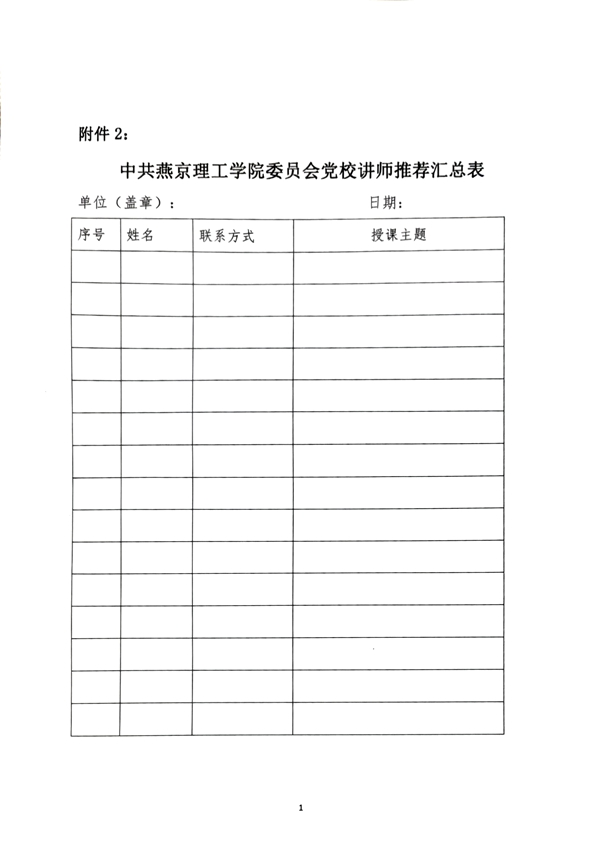 附件 2：

中共燕京理工学院委员会党校讲师推荐汇总表

单位（盖章）：　　　　　　　　　　日期：

| 序号 | 姓名 | 联系方式 | 授课主题 |
|---|---|---|---|
| | | | |
| | | | |
| | | | |
| | | | |
| | | | |
| | | | |
| | | | |
| | | | |
| | | | |
| | | | |
| | | | |
| | | | |
| | | | |
| | | | |
| | | | |

1